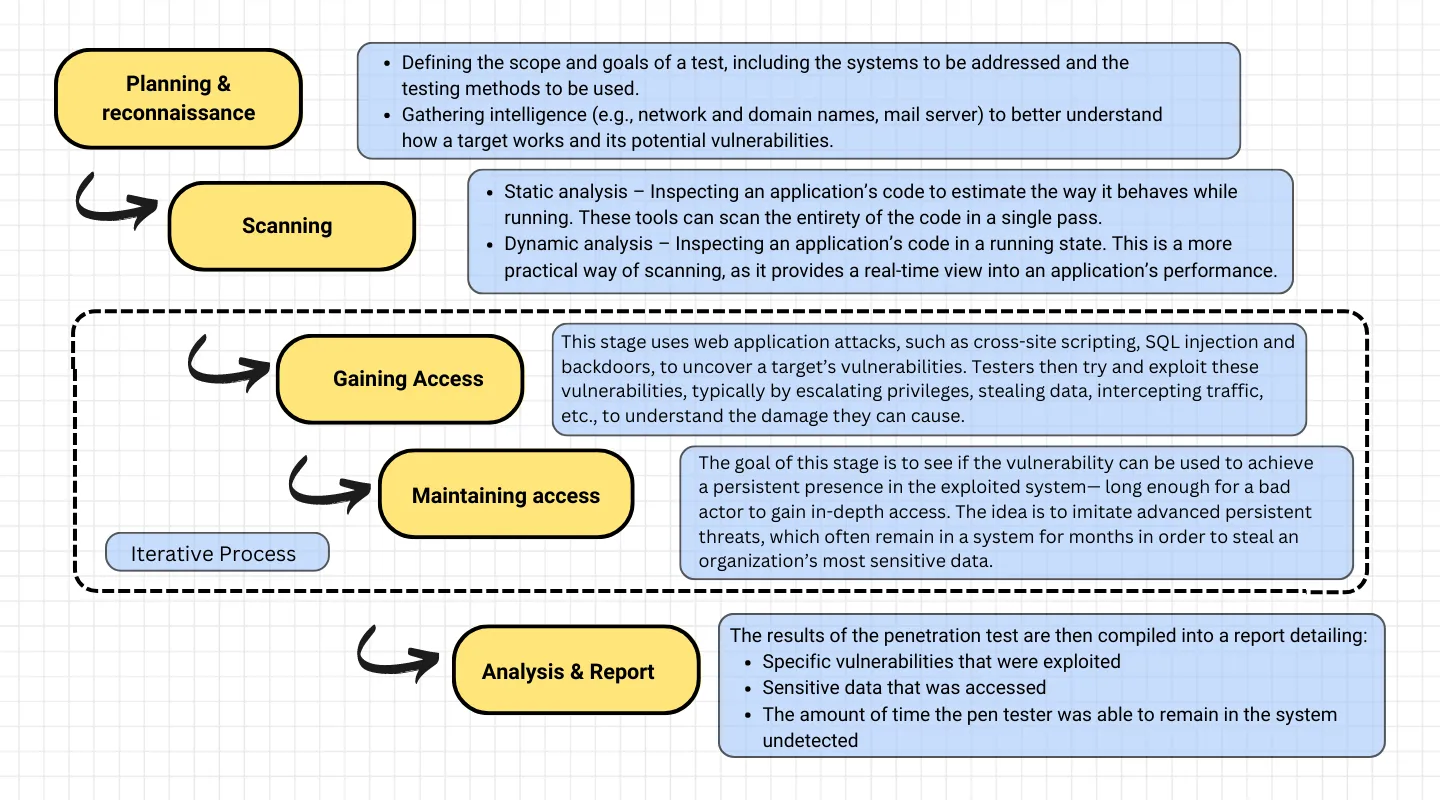 Planning & reconnaissance

- Defining the scope and goals of a test, including the systems to be addressed and the testing methods to be used.
- Gathering intelligence (e.g., network and domain names, mail server) to better understand how a target works and its potential vulnerabilities.

Scanning

- Static analysis – Inspecting an application's code to estimate the way it behaves while running. These tools can scan the entirety of the code in a single pass.
- Dynamic analysis – Inspecting an application's code in a running state. This is a more practical way of scanning, as it provides a real-time view into an application's performance.

Gaining Access

This stage uses web application attacks, such as cross-site scripting, SQL injection and backdoors, to uncover a target's vulnerabilities. Testers then try and exploit these vulnerabilities, typically by escalating privileges, stealing data, intercepting traffic, etc., to understand the damage they can cause.

Maintaining access

The goal of this stage is to see if the vulnerability can be used to achieve a persistent presence in the exploited system— long enough for a bad actor to gain in-depth access. The idea is to imitate advanced persistent threats, which often remain in a system for months in order to steal an organization's most sensitive data.

Iterative Process

Analysis & Report

The results of the penetration test are then compiled into a report detailing:
- Specific vulnerabilities that were exploited
- Sensitive data that was accessed
- The amount of time the pen tester was able to remain in the system undetected